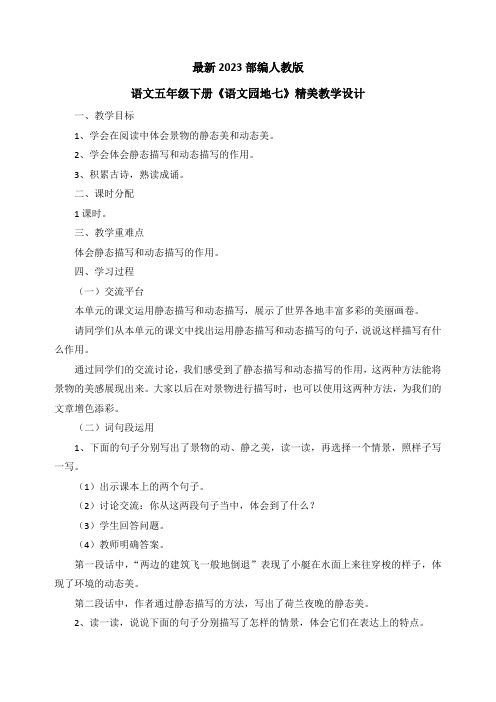 最新 2023 部编人教版

语文五年级下册《语文园地七》精美教学设计

一、教学目标

1、学会在阅读中体会景物的静态美和动态美。

2、学会体会静态描写和动态描写的作用。

3、积累古诗，熟读成诵。

二、课时分配

1 课时。

三、教学重难点

体会静态描写和动态描写的作用。

四、学习过程

（一）交流平台

本单元的课文运用静态描写和动态描写，展示了世界各地丰富多彩的美丽画卷。

请同学们从本单元的课文中找出运用静态描写和动态描写的句子，说说这样描写有什么作用。

通过同学们的交流讨论，我们感受到了静态描写和动态描写的作用，这两种方法能将景物的美感展现出来。大家以后在对景物进行描写时，也可以使用这两种方法，为我们的文章增色添彩。

（二）词句段运用

1、下面的句子分别写出了景物的动、静之美，读一读，再选择一个情景，照样子写一写。

（1）出示课本上的两个句子。

（2）讨论交流：你从这两段句子当中，体会到了什么？

（3）学生回答问题。

（4）教师明确答案。

第一段话中，“两边的建筑飞一般地倒退”表现了小艇在水面上来往穿梭的样子，体现了环境的动态美。

第二段话中，作者通过静态描写的方法，写出了荷兰夜晚的静态美。

2、读一读，说说下面的句子分别描写了怎样的情景，体会它们在表达上的特点。